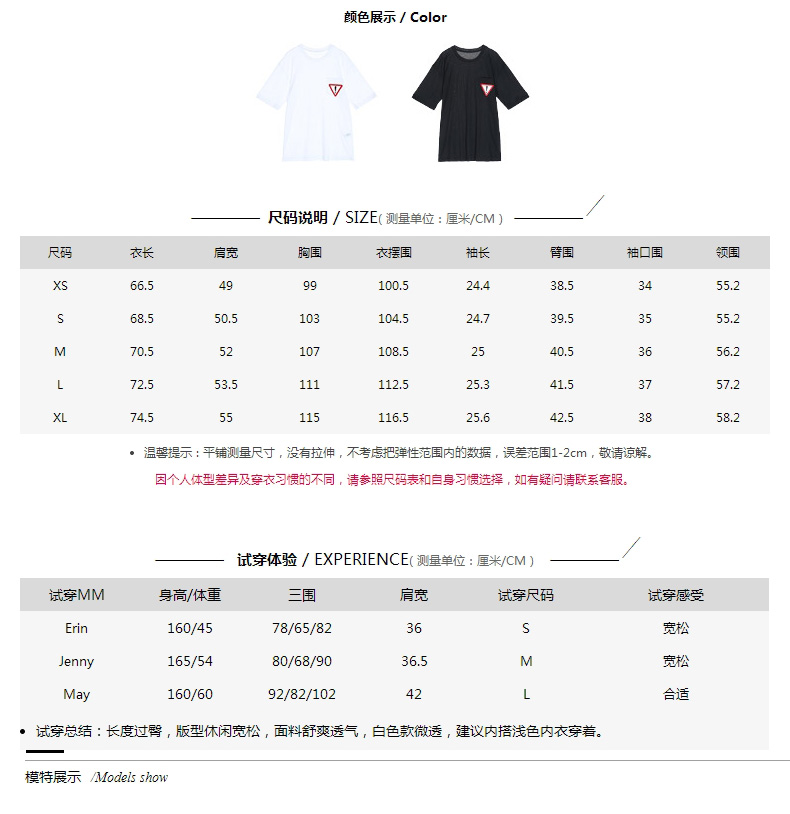 颜色展示 / Color

尺码说明 / SIZE( 测量单位：厘米/CM )

| 尺码 | 衣长 | 肩宽 | 胸围 | 衣摆围 | 袖长 | 臂围 | 袖口围 | 领围 |
|---|---|---|---|---|---|---|---|---|
| XS | 66.5 | 49 | 99 | 100.5 | 24.4 | 38.5 | 34 | 55.2 |
| S | 68.5 | 50.5 | 103 | 104.5 | 24.7 | 39.5 | 35 | 55.2 |
| M | 70.5 | 52 | 107 | 108.5 | 25 | 40.5 | 36 | 56.2 |
| L | 72.5 | 53.5 | 111 | 112.5 | 25.3 | 41.5 | 37 | 57.2 |
| XL | 74.5 | 55 | 115 | 116.5 | 25.6 | 42.5 | 38 | 58.2 |

• 温馨提示：平铺测量尺寸，没有拉伸，不考虑把弹性范围内的数据，误差范围1-2cm，敬请谅解。

因个人体型差异及穿衣习惯的不同，请参照尺码表和自身习惯选择，如有疑问请联系客服。

试穿体验 / EXPERIENCE( 测量单位：厘米/CM )

| 试穿MM | 身高/体重 | 三围 | 肩宽 | 试穿尺码 | 试穿感受 |
|---|---|---|---|---|---|
| Erin | 160/45 | 78/65/82 | 36 | S | 宽松 |
| Jenny | 165/54 | 80/68/90 | 36.5 | M | 宽松 |
| May | 160/60 | 92/82/102 | 42 | L | 合适 |

• 试穿总结：长度过臀，版型休闲宽松，面料舒爽透气，白色款微透，建议内搭浅色内衣穿着。

模特展示 /Models show